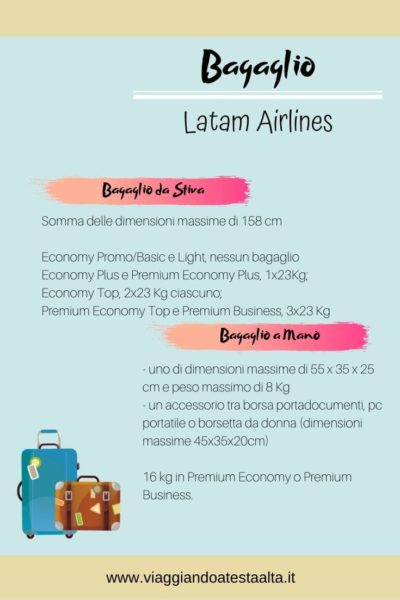 Bagaglio

Latam Airlines

Bagaglio da Stiva

Somma delle dimensioni massime di 158 cm

Economy Promo/Basic e Light, nessun bagaglio
Economy Plus e Premium Economy Plus, 1x23Kg;
Economy Top, 2x23 Kg ciascuno;
Premium Economy Top e Premium Business, 3x23 Kg

Bagaglio a Mano

- uno di dimensioni massime di 55 x 35 x 25 cm e peso massimo di 8 Kg
- un accessorio tra borsa portadocumenti, pc portatile o borsetta da donna (dimensioni massime 45x35x20cm)

16 kg in Premium Economy o Premium Business.

www.viaggiandoatestaalta.it